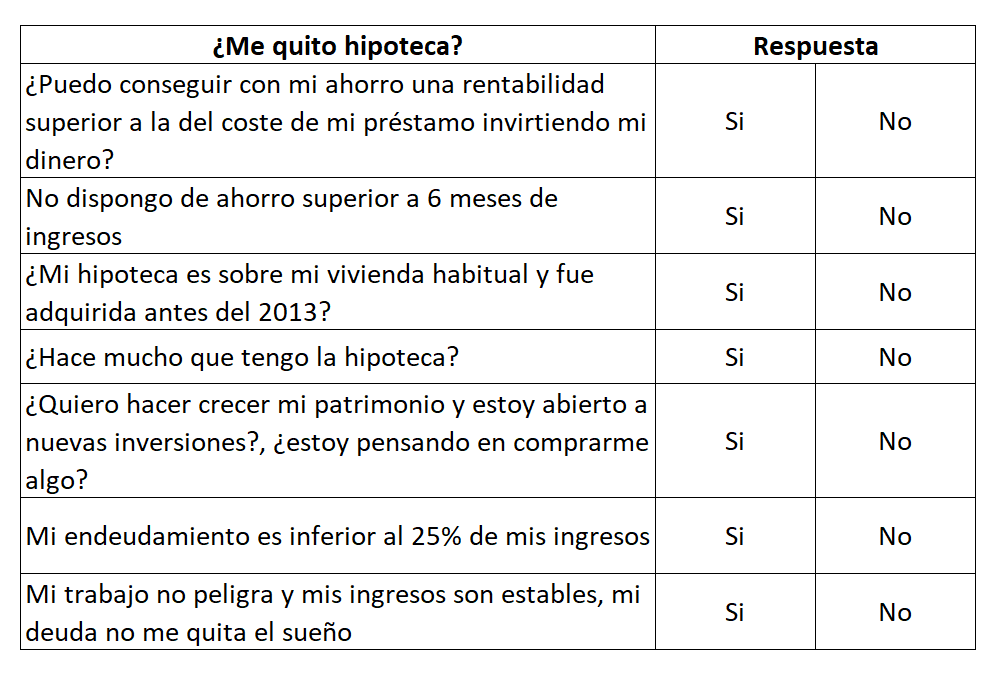 | ¿Me quito hipoteca? | Respuesta | |
|---|---|---|
| ¿Puedo conseguir con mi ahorro una rentabilidad superior a la del coste de mi préstamo invirtiendo mi dinero? | Si | No |
| No dispongo de ahorro superior a 6 meses de ingresos | Si | No |
| ¿Mi hipoteca es sobre mi vivienda habitual y fue adquirida antes del 2013? | Si | No |
| ¿Hace mucho que tengo la hipoteca? | Si | No |
| ¿Quiero hacer crecer mi patrimonio y estoy abierto a nuevas inversiones?, ¿estoy pensando en comprarme algo? | Si | No |
| Mi endeudamiento es inferior al 25% de mis ingresos | Si | No |
| Mi trabajo no peligra y mis ingresos son estables, mi deuda no me quita el sueño | Si | No |